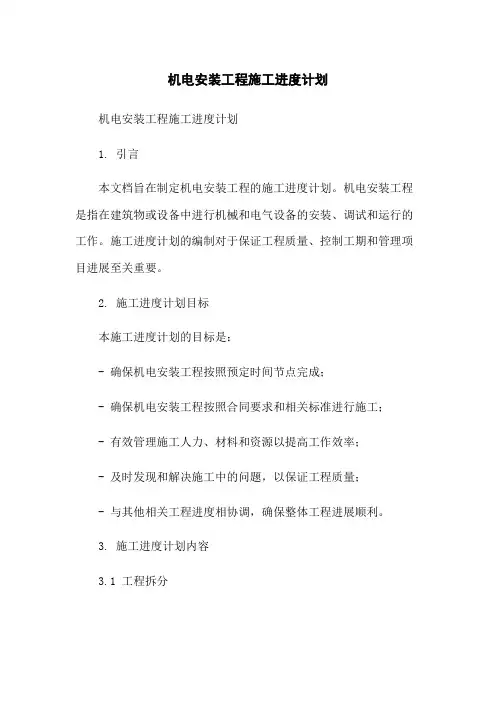 机电安装工程施工进度计划

机电安装工程施工进度计划

1. 引言

本文档旨在制定机电安装工程的施工进度计划。机电安装工程是指在建筑物或设备中进行机械和电气设备的安装、调试和运行的工作。施工进度计划的编制对于保证工程质量、控制工期和管理项目进展至关重要。

2. 施工进度计划目标

本施工进度计划的目标是：

- 确保机电安装工程按照预定时间节点完成；

- 确保机电安装工程按照合同要求和相关标准进行施工；

- 有效管理施工人力、材料和资源以提高工作效率；

- 及时发现和解决施工中的问题，以保证工程质量；

- 与其他相关工程进度相协调，确保整体工程进展顺利。

3. 施工进度计划内容

3.1 工程拆分